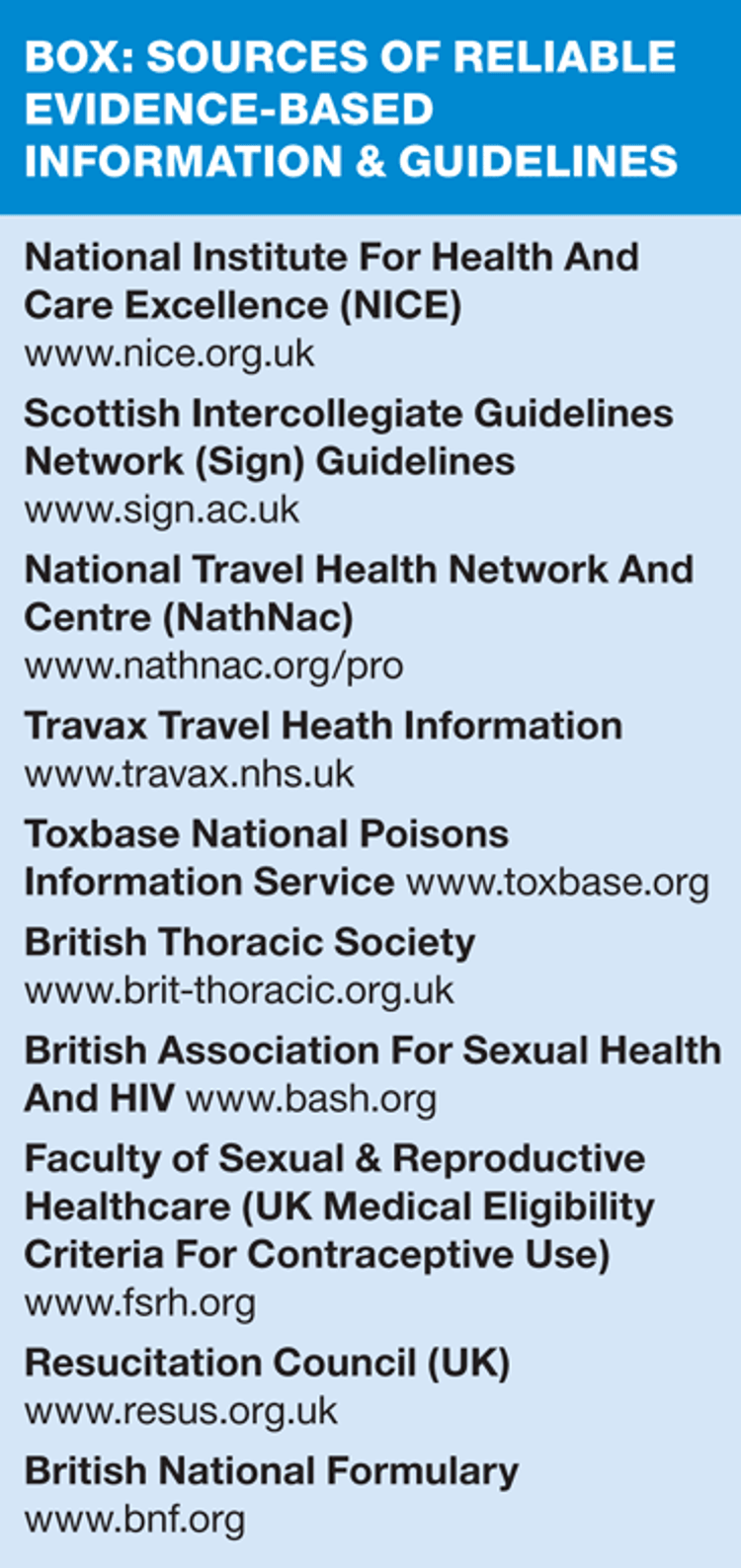 BOX: SOURCES OF RELIABLE EVIDENCE-BASED INFORMATION & GUIDELINES

National Institute For Health And Care Excellence (NICE) www.nice.org.uk

Scottish Intercollegiate Guidelines Network (Sign) Guidelines www.sign.ac.uk

National Travel Health Network And Centre (NathNac) www.nathnac.org/pro

Travax Travel Heath Information www.travax.nhs.uk

Toxbase National Poisons Information Service www.toxbase.org

British Thoracic Society www.brit-thoracic.org.uk

British Association For Sexual Health And HIV www.bash.org

Faculty of Sexual & Reproductive Healthcare (UK Medical Eligibility Criteria For Contraceptive Use) www.fsrh.org

Resucitation Council (UK) www.resus.org.uk

British National Formulary www.bnf.org